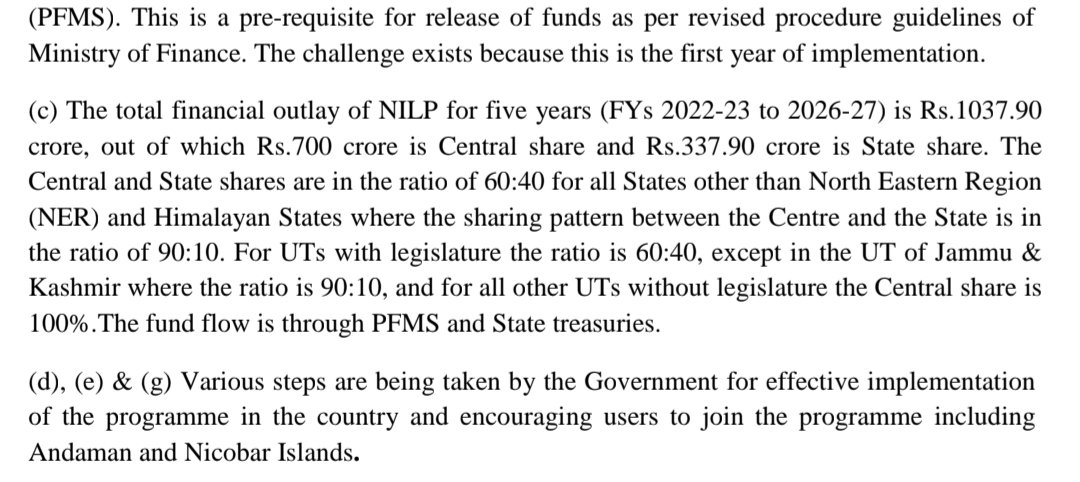 (PFMS). This is a pre-requisite for release of funds as per revised procedure guidelines of Ministry of Finance. The challenge exists because this is the first year of implementation.

(c) The total financial outlay of NILP for five years (FYs 2022-23 to 2026-27) is Rs.1037.90 crore, out of which Rs.700 crore is Central share and Rs.337.90 crore is State share. The Central and State shares are in the ratio of 60:40 for all States other than North Eastern Region (NER) and Himalayan States where the sharing pattern between the Centre and the State is in the ratio of 90:10. For UTs with legislature the ratio is 60:40, except in the UT of Jammu & Kashmir where the ratio is 90:10, and for all other UTs without legislature the Central share is 100%.The fund flow is through PFMS and State treasuries.

(d), (e) & (g) Various steps are being taken by the Government for effective implementation of the programme in the country and encouraging users to join the programme including Andaman and Nicobar Islands.